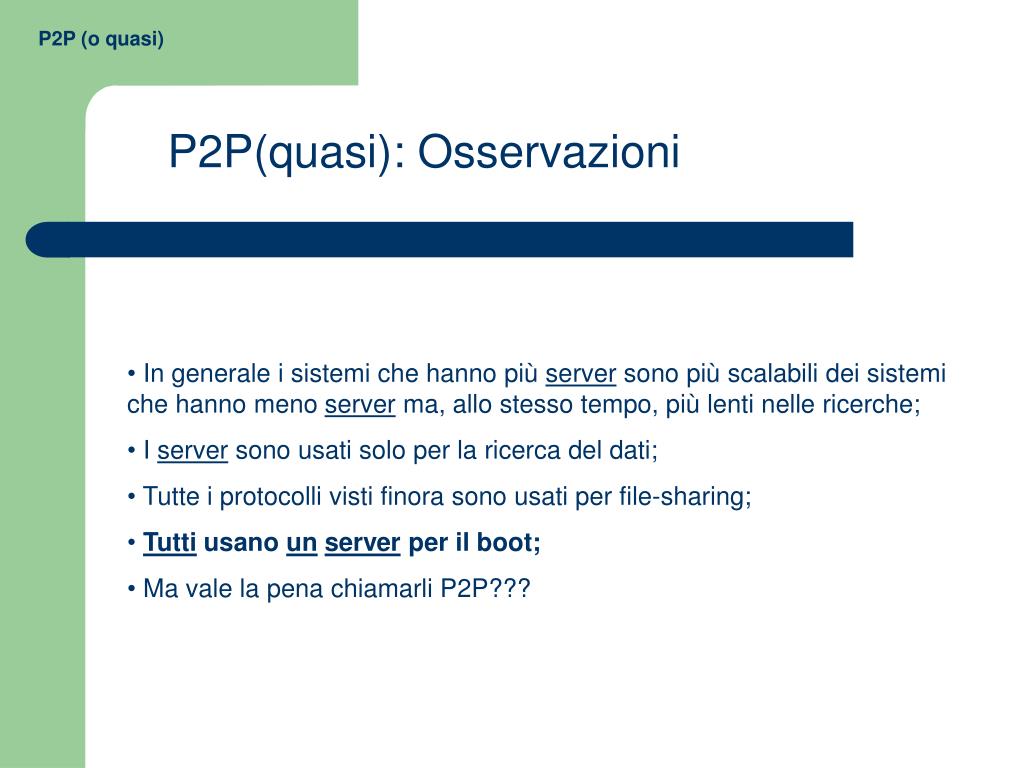 P2P (o quasi)

P2P(quasi): Osservazioni

• In generale i sistemi che hanno più server sono più scalabili dei sistemi che hanno meno server ma, allo stesso tempo, più lenti nelle ricerche;

• I server sono usati solo per la ricerca del dati;

• Tutte i protocolli visti finora sono usati per file-sharing;

• Tutti usano un server per il boot;

• Ma vale la pena chiamarli P2P???